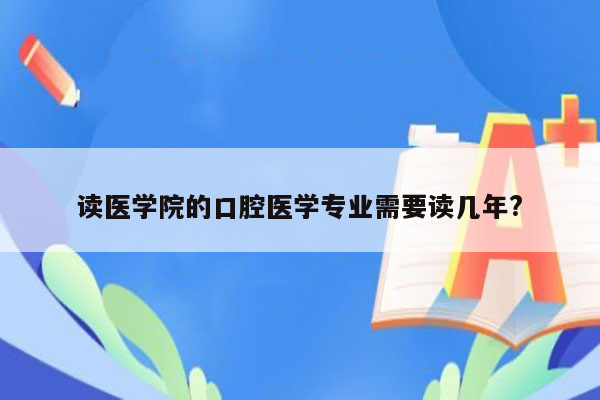 读医学院的口腔医学专业需要读几年?

A+